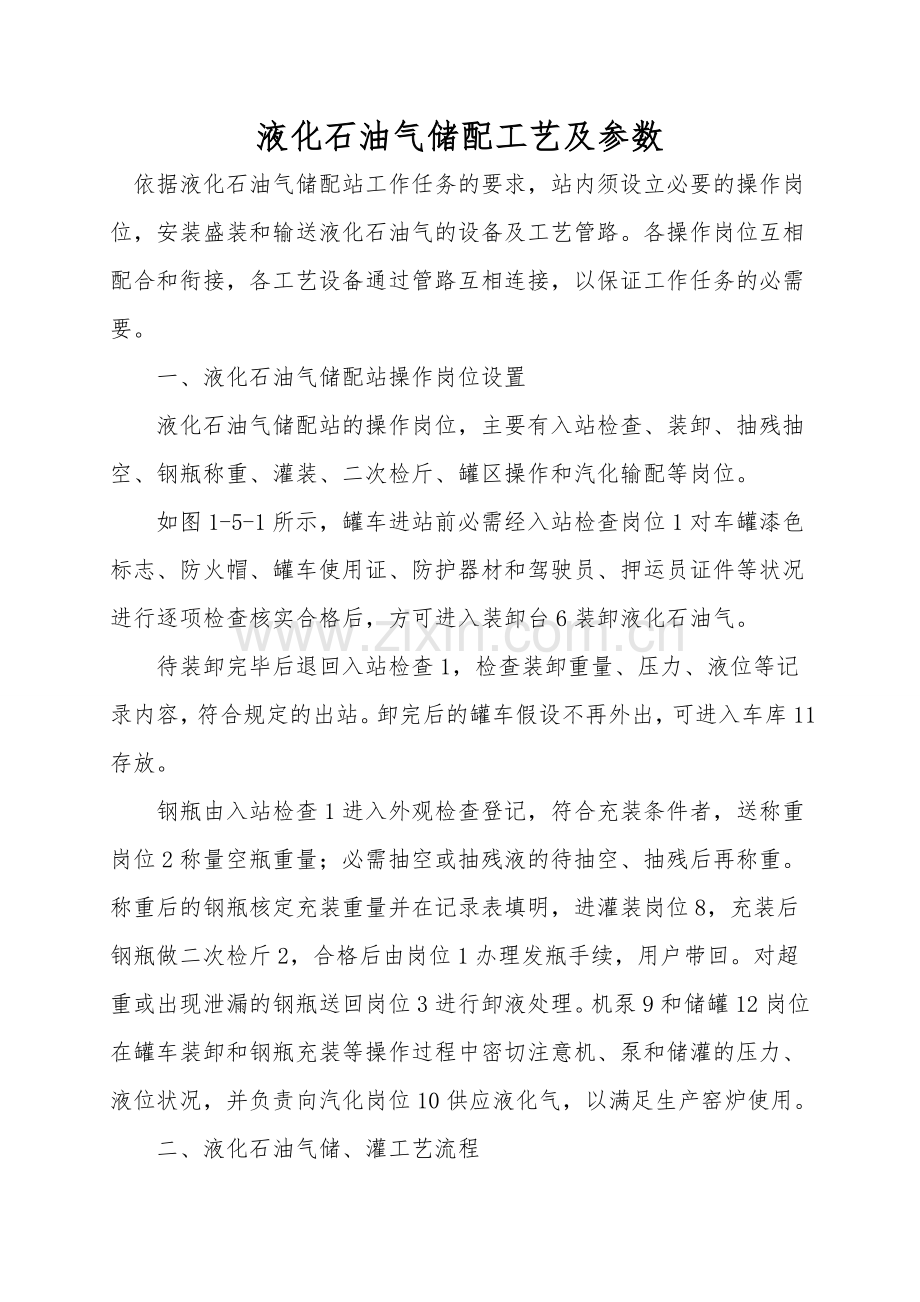 液化石油气储配工艺及参数

依据液化石油气储配站工作任务的要求，站内须设立必要的操作岗位，安装盛装和输送液化石油气的设备及工艺管路。各操作岗位互相配合和衔接，各工艺设备通过管路互相连接，以保证工作任务的必需要。

一、液化石油气储配站操作岗位设置

液化石油气储配站的操作岗位，主要有入站检查、装卸、抽残抽空、钢瓶称重、灌装、二次检斤、罐区操作和汽化输配等岗位。

如图1-5-1所示，罐车进站前必需经入站检查岗位1对车罐漆色标志、防火帽、罐车使用证、防护器材和驾驶员、押运员证件等状况进行逐项检查核实合格后，方可进入装卸台6装卸液化石油气。

待装卸完毕后退回入站检查1，检查装卸重量、压力、液位等记录内容，符合规定的出站。卸完后的罐车假设不再外出，可进入车库11存放。

钢瓶由入站检查1进入外观检查登记，符合充装条件者，送称重岗位2称量空瓶重量；必需抽空或抽残液的待抽空、抽残后再称重。称重后的钢瓶核定充装重量并在记录表填明，进灌装岗位8，充装后钢瓶做二次检斤2，合格后由岗位1办理发瓶手续，用户带回。对超重或出现泄漏的钢瓶送回岗位3进行卸液处理。机泵9和储罐12岗位在罐车装卸和钢瓶充装等操作过程中密切注意机、泵和储灌的压力、液位状况，并负责向汽化岗位10供应液化气，以满足生产窑炉使用。

二、液化石油气储、灌工艺流程

www.zixin.com.cn